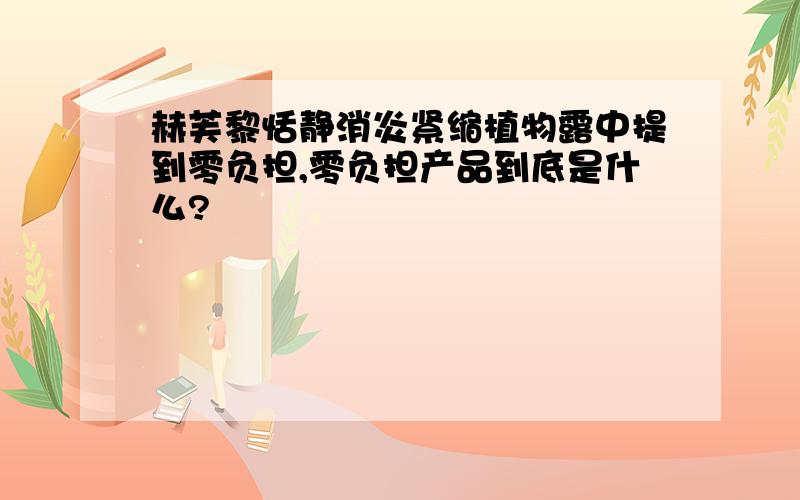 赫芙黎恬静消炎紧缩植物露中提到零负担,零负担产品到底是什么?